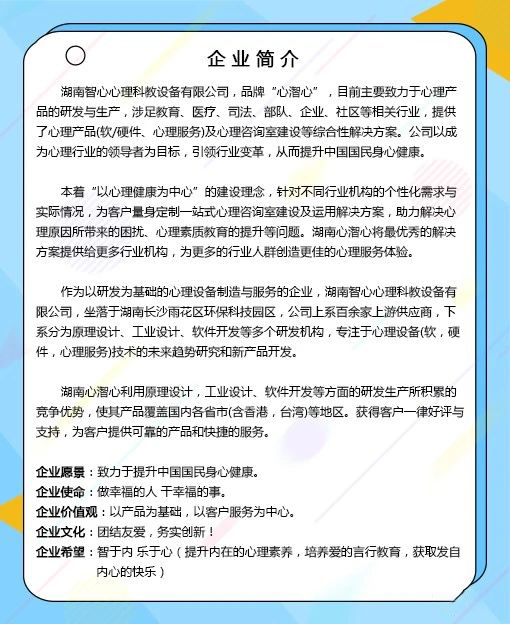 企业简介

湖南智心心理科教设备有限公司，品牌“心溜心”，目前主要致力于心理产品的研发与生产，涉足教育、医疗、司法、部队、企业、社区等相关行业，提供了心理产品(软/硬件、心理服务)及心理咨询室建设等综合性解决方案。公司以成为心理行业的领导者为目标，引领行业变革，从而提升中国国民身心健康。

本着“以心理健康为中心”的建设理念，针对不同行业机构的个性化需求与实际情况，为客户量身定制一站式心理咨询室建设及运用解决方案，助力解决心理原因所带来的困扰、心理素质教育的提升等问题。湖南心溜心将最优秀的解决方案提供给更多行业机构，为更多的行业人群创造更佳的心理服务体验。

作为以研发为基础的心理设备制造与服务的企业，湖南智心心理科教设备有限公司，坐落于湖南长沙雨花区环保科技园区，公司上系百余家上游供应商，下系分为原理设计、工业设计、软件开发等多个研发机构，专注于心理设备(软，硬件，心理服务)技术的未来趋势研究和新产品开发。

湖南心溜心利用原理设计，工业设计、软件开发等方面的研发生产所积累的竞争优势，使其产品覆盖国内各省市(含香港，台湾)等地区。获得客户一律好评与支持，为客户提供可靠的产品和快捷的服务。

企业愿景：致力于提升中国国民身心健康。
企业使命：做幸福的人 干幸福的事。
企业价值观：以产品为基础，以客户服务为中心。
企业文化：团结友爱，务实创新！
企业希望：智于内 乐于心（提升内在的心理素养，培养爱的言行教育，获取发自内心的快乐）